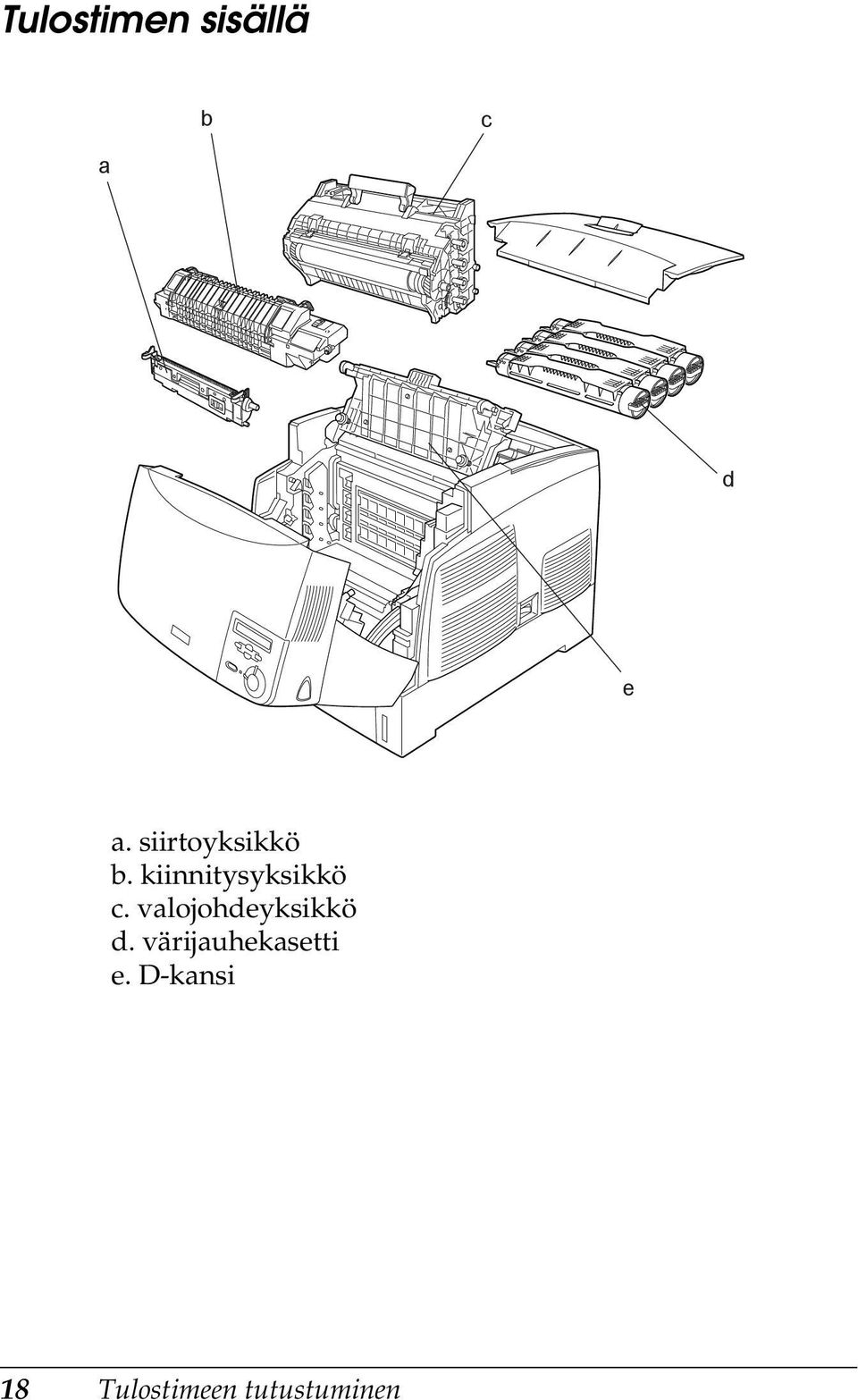 Tulostimen sisällä

a
b
c
d
e

a. siirtoyksikkö
b. kiinnitysyksikkö
c. valojohdeyksikkö
d. värijauhekasetti
e. D-kansi

18 Tulostimeen tutustuminen